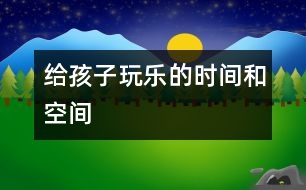 给孩子玩乐的时间和空间